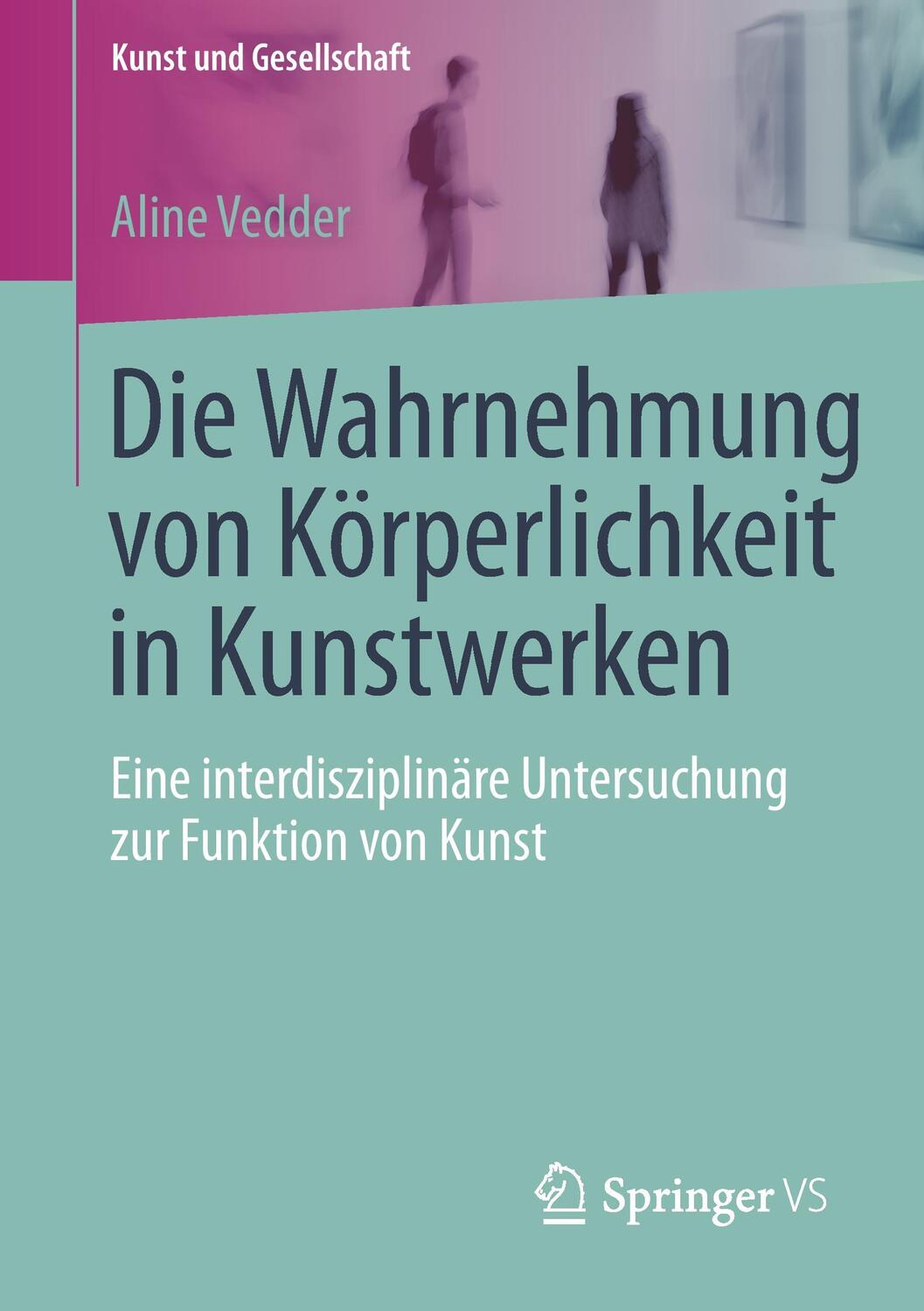 Kunst und Gesellschaft

Aline Vedder

Die Wahrnehmung von Körperlichkeit in Kunstwerken

Eine interdisziplinäre Untersuchung zur Funktion von Kunst

Springer VS